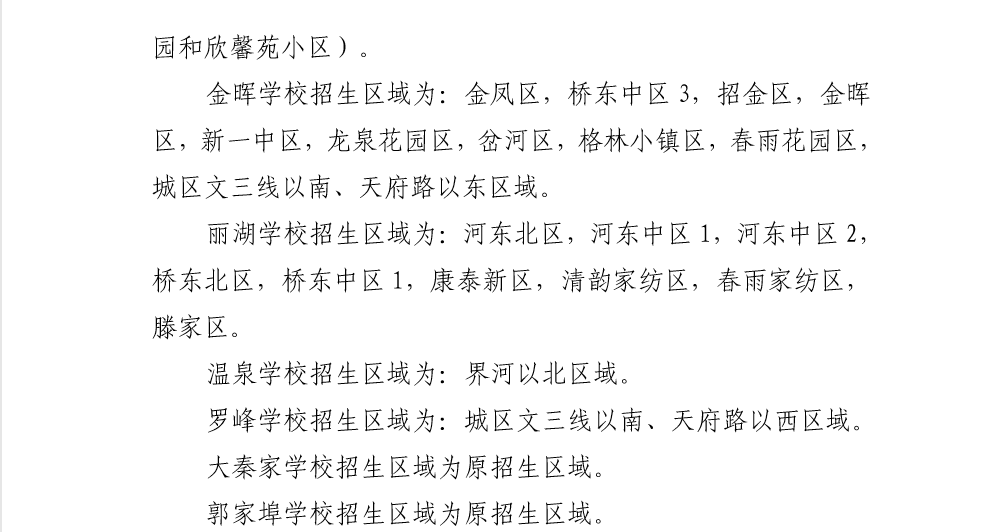 园和欣馨苑小区）。

金晖学校招生区域为：金凤区，桥东中区 3，招金区，金晖区，新一中区，龙泉花园区，岔河区，格林小镇区，春雨花园区，城区文三线以南、天府路以东区域。

丽湖学校招生区域为：河东北区，河东中区 1，河东中区 2，桥东北区，桥东中区 1，康泰新区，清韵家纺区，春雨家纺区，滕家区。

温泉学校招生区域为：界河以北区域。

罗峰学校招生区域为：城区文三线以南、天府路以西区域。

大秦家学校招生区域为原招生区域。

郭家埠学校招生区域为原招生区域。